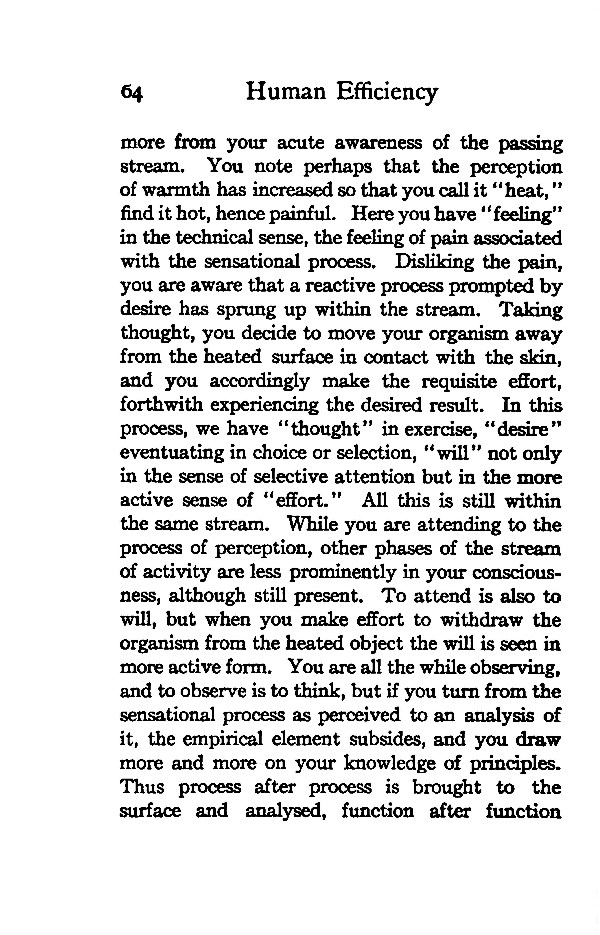 64 Human Efficiency

more from your acute awareness of the passing stream. You note perhaps that the perception of warmth has increased so that you call it "heat," find it hot, hence painful. Here you have "feeling" in the technical sense, the feeling of pain associated with the sensational process. Disliking the pain, you are aware that a reactive process prompted by desire has sprung up within the stream. Taking thought, you decide to move your organism away from the heated surface in contact with the skin, and you accordingly make the requisite effort, forthwith experiencing the desired result. In this process, we have "thought" in exercise, "desire" eventuating in choice or selection, "will" not only in the sense of selective attention but in the more active sense of "effort." All this is still within the same stream. While you are attending to the process of perception, other phases of the stream of activity are less prominently in your consciousness, although still present. To attend is also to will, but when you make effort to withdraw the organism from the heated object the will is seen in more active form. You are all the while observing, and to observe is to think, but if you turn from the sensational process as perceived to an analysis of it, the empirical element subsides, and you draw more and more on your knowledge of principles. Thus process after process is brought to the surface and analysed, function after function